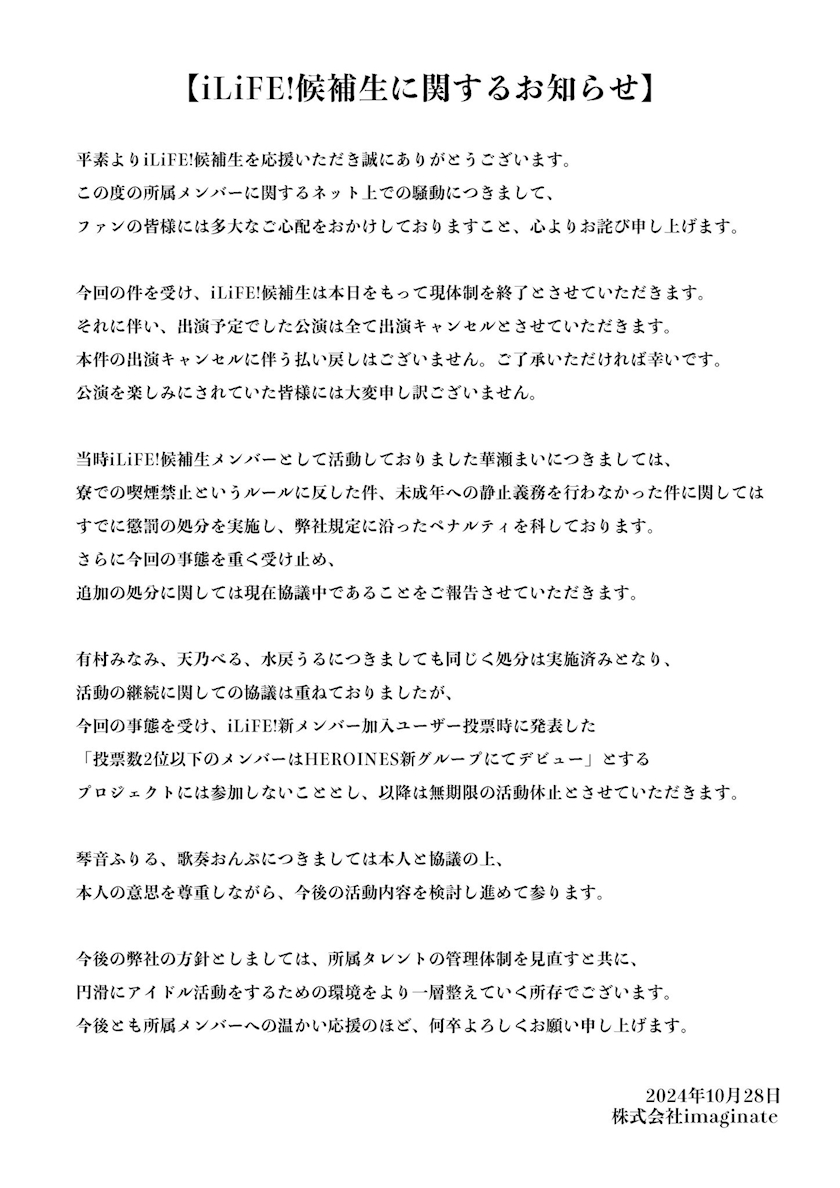 【iLiFE!候補生に関するお知らせ】

平素よりiLiFE!候補生を応援いただき誠にありがとうございます。
この度の所属メンバーに関するネット上での騒動につきまして、
ファンの皆様には多大なご心配をおかけしておりますこと、心よりお詫び申し上げます。

今回の件を受け、iLiFE!候補生は本日をもって現体制を終了とさせていただきます。
それに伴い、出演予定でした公演は全て出演キャンセルとさせていただきます。
本件の出演キャンセルに伴う払い戻しはございません。ご了承いただければ幸いです。
公演を楽しみにされていた皆様には大変申し訳ございません。

当時iLiFE!候補生メンバーとして活動しておりました華瀬まいにつきましては、
寮での喫煙禁止というルールに反した件、未成年への静止義務を行わなかった件に関しては
すでに懲罰の処分を実施し、弊社規定に沿ったペナルティを科しております。
さらに今回の事態を重く受け止め、
追加の処分に関しては現在協議中であることをご報告させていただきます。

有村みなみ、天乃べる、水戻うるにつきましても同じく処分は実施済みとなり、
活動の継続に関しての協議は重ねておりましたが、
今回の事態を受け、iLiFE!新メンバー加入ユーザー投票時に発表した
「投票数2位以下のメンバーはHEROINES新グループにてデビュー」とする
プロジェクトには参加しないこととし、以降は無期限の活動休止とさせていただきます。

琴音ふりる、歌奏おんぷにつきましては本人と協議の上、
本人の意思を尊重しながら、今後の活動内容を検討し進めて参ります。

今後の弊社の方針としましては、所属タレントの管理体制を見直すと共に、
円滑にアイドル活動をするための環境をより一層整えていく所存でございます。
今後とも所属メンバーへの温かい応援のほど、何卒よろしくお願い申し上げます。

2024年10月28日
株式会社imaginate